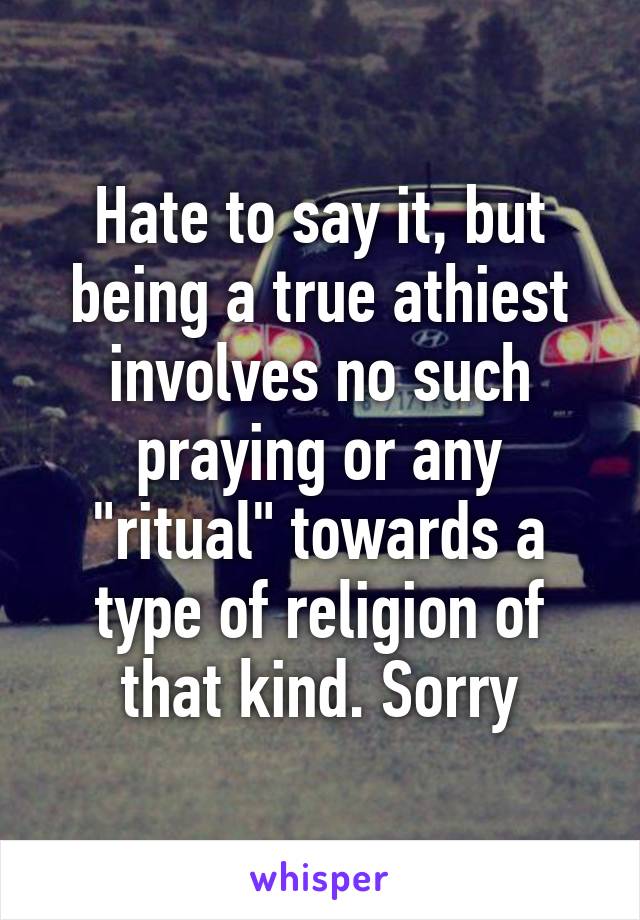 Hate to say it, but being a true athiest involves no such praying or any "ritual" towards a type of religion of that kind. Sorry

whisper